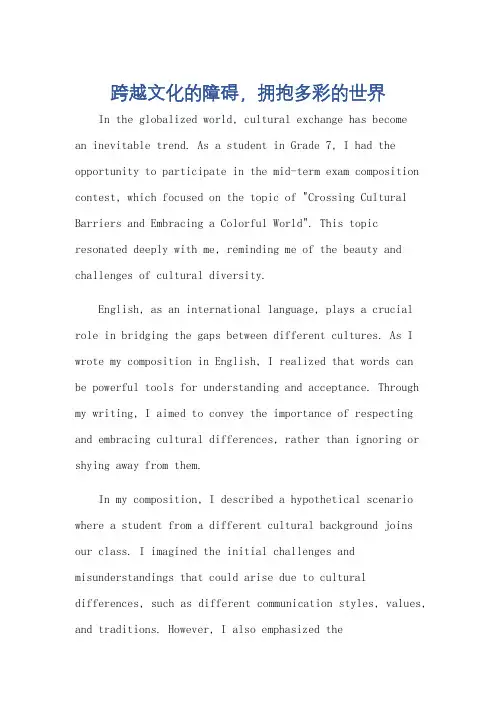 跨越文化的障碍，拥抱多彩的世界

In the globalized world, cultural exchange has become an inevitable trend. As a student in Grade 7, I had the opportunity to participate in the mid-term exam composition contest, which focused on the topic of "Crossing Cultural Barriers and Embracing a Colorful World". This topic resonated deeply with me, reminding me of the beauty and challenges of cultural diversity.

English, as an international language, plays a crucial role in bridging the gaps between different cultures. As I wrote my composition in English, I realized that words can be powerful tools for understanding and acceptance. Through my writing, I aimed to convey the importance of respecting and embracing cultural differences, rather than ignoring or shying away from them.

In my composition, I described a hypothetical scenario where a student from a different cultural background joins our class. I imagined the initial challenges and misunderstandings that could arise due to cultural differences, such as different communication styles, values, and traditions. However, I also emphasized the